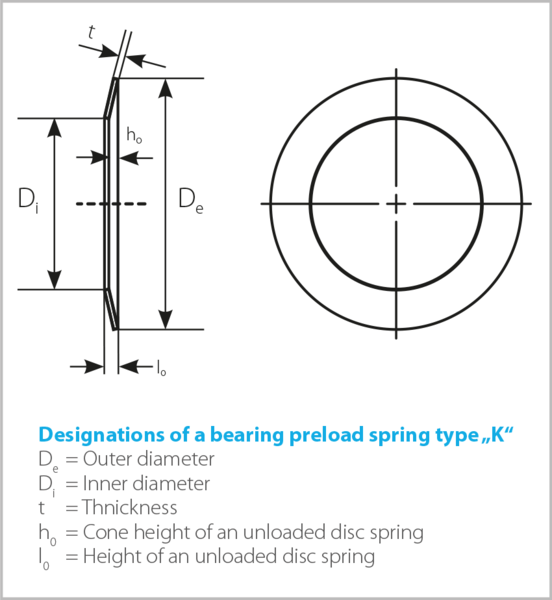 $t$

$h_o$

$D_i$

$D_e$

$l_o$

Designations of a bearing preload spring type „K“

$D_e$ = Outer diameter

$D_i$ = Inner diameter

t = Thnickness

$h_0$ = Cone height of an unloaded disc spring

$l_0$ = Height of an unloaded disc spring